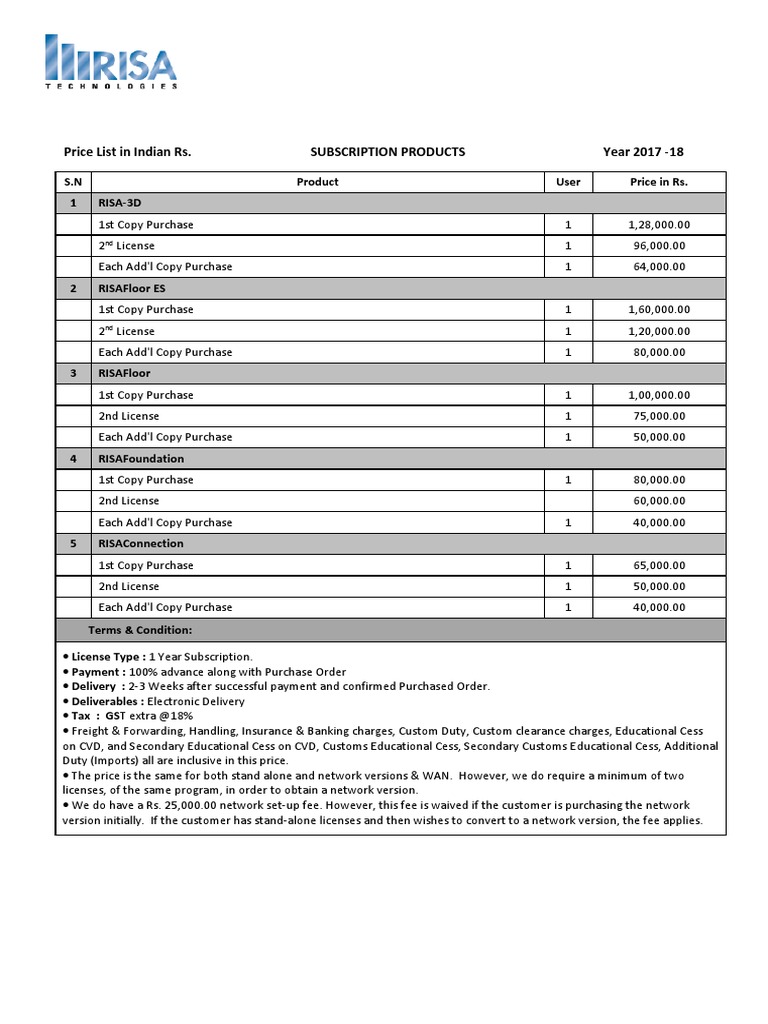 RISA
TECHNOLOGIES

Price List in Indian Rs. SUBSCRIPTION PRODUCTS Year 2017 -18

| S.N | Product | User | Price in Rs. |
|---|---|---|---|
| 1 | RISA-3D | | |
| | 1st Copy Purchase | 1 | 1,28,000.00 |
| | 2$^{nd}$ License | 1 | 96,000.00 |
| | Each Add'l Copy Purchase | 1 | 64,000.00 |
| 2 | RISAFloor ES | | |
| | 1st Copy Purchase | 1 | 1,60,000.00 |
| | 2$^{nd}$ License | 1 | 1,20,000.00 |
| | Each Add'l Copy Purchase | 1 | 80,000.00 |
| 3 | RISAFloor | | |
| | 1st Copy Purchase | 1 | 1,00,000.00 |
| | 2nd License | 1 | 75,000.00 |
| | Each Add'l Copy Purchase | 1 | 50,000.00 |
| 4 | RISAFoundation | | |
| | 1st Copy Purchase | 1 | 80,000.00 |
| | 2nd License | | 60,000.00 |
| | Each Add'l Copy Purchase | 1 | 40,000.00 |
| 5 | RISAConnection | | |
| | 1st Copy Purchase | 1 | 65,000.00 |
| | 2nd License | 1 | 50,000.00 |
| | Each Add'l Copy Purchase | 1 | 40,000.00 |

Terms & Condition:

• License Type : 1 Year Subscription.
• Payment : 100% advance along with Purchase Order
• Delivery : 2-3 Weeks after successful payment and confirmed Purchased Order.
• Deliverables : Electronic Delivery
• Tax : GST extra @18%
• Freight & Forwarding, Handling, Insurance & Banking charges, Custom Duty, Custom clearance charges, Educational Cess on CVD, and Secondary Educational Cess on CVD, Customs Educational Cess, Secondary Customs Educational Cess, Additional Duty (Imports) all are inclusive in this price.
• The price is the same for both stand alone and network versions & WAN. However, we do require a minimum of two licenses, of the same program, in order to obtain a network version.
• We do have a Rs. 25,000.00 network set-up fee. However, this fee is waived if the customer is purchasing the network version initially. If the customer has stand-alone licenses and then wishes to convert to a network version, the fee applies.